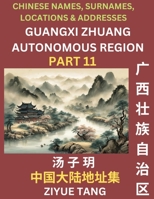 CHINESE NAMES, SURNAMES, LOCATIONS & ADDRESSES

GUANGXI ZHUANG AUTONOMOUS REGION

PART 11

广西壮族自治区

汤子玥

中国大陆地址集

ZIYUE TANG